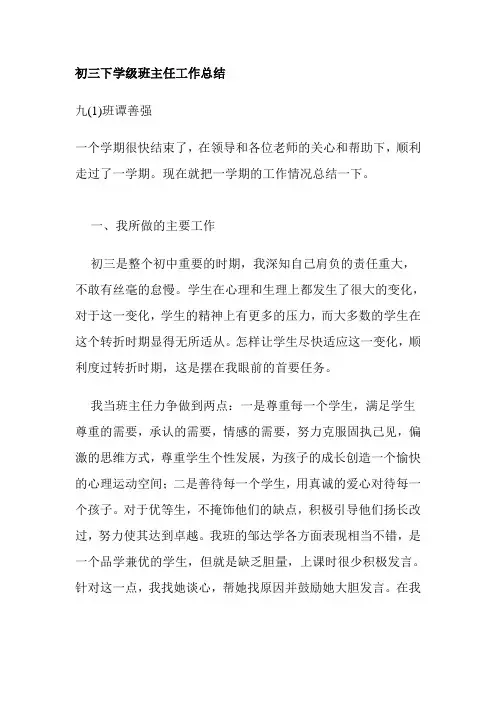 初三下学级班主任工作总结

九(1)班谭善强

一个学期很快结束了，在领导和各位老师的关心和帮助下，顺利走过了一学期。现在就把一学期的工作情况总结一下。

一、我所做的主要工作

初三是整个初中重要的时期，我深知自己肩负的责任重大，不敢有丝毫的怠慢。学生在心理和生理上都发生了很大的变化，对于这一变化，学生的精神上有更多的压力，而大多数的学生在这个转折时期显得无所适从。怎样让学生尽快适应这一变化，顺利度过转折时期，这是摆在我眼前的首要任务。

我当班主任力争做到两点：一是尊重每一个学生，满足学生尊重的需要，承认的需要，情感的需要，努力克服固执己见，偏激的思维方式，尊重学生个性发展，为孩子的成长创造一个愉快的心理运动空间；二是善待每一个学生，用真诚的爱心对待每一个孩子。对于优等生，不掩饰他们的缺点，积极引导他们扬长改过，努力使其达到卓越。我班的邹达学各方面表现相当不错，是一个品学兼优的学生，但就是缺乏胆量，上课时很少积极发言。针对这一点，我找她谈心，帮她找原因并鼓励她大胆发言。在我